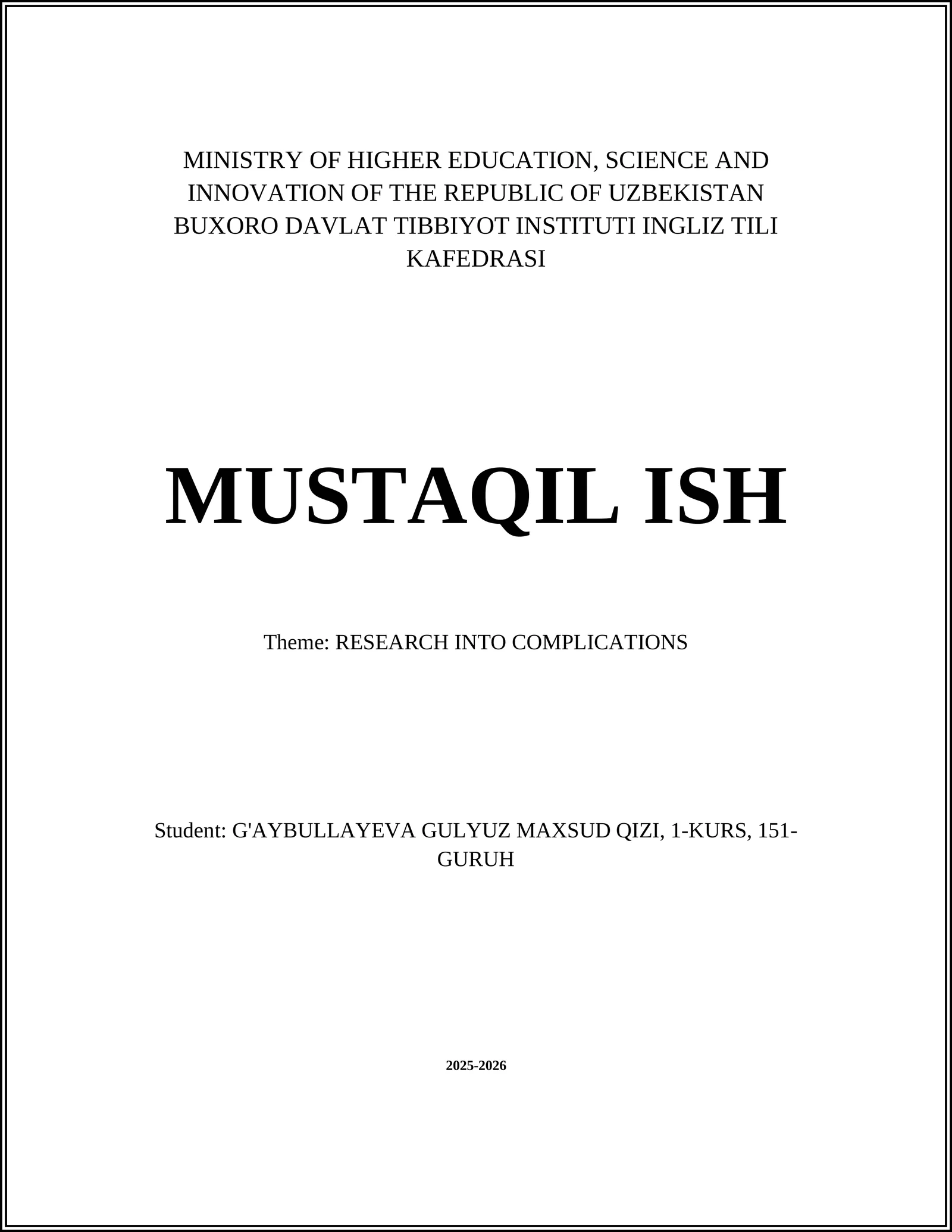 MINISTRY OF HIGHER EDUCATION, SCIENCE AND INNOVATION OF THE REPUBLIC OF UZBEKISTAN BUXORO DAVLAT TIBBIYOT INSTITUTI INGLIZ TILI KAFEDRASI

MUSTAQIL ISH

Theme: RESEARCH INTO COMPLICATIONS

Student: G'AYBULLAYEVA GULYUZ MAXSUD QIZI, 1-KURS, 151-GURUH

2025-2026